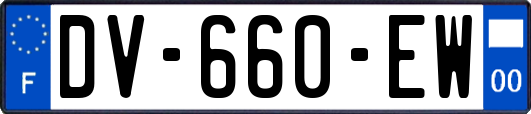 F

DV-660-EW

00